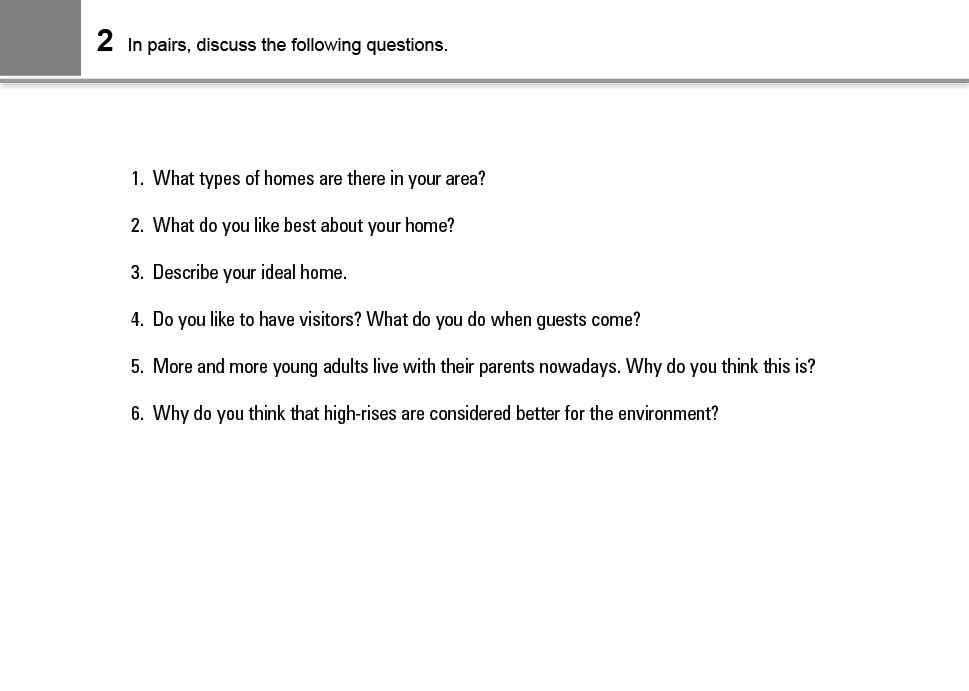 2 In pairs, discuss the following questions.

1. What types of homes are there in your area?

2. What do you like best about your home?

3. Describe your ideal home.

4. Do you like to have visitors? What do you do when guests come?

5. More and more young adults live with their parents nowadays. Why do you think this is?

6. Why do you think that high-rises are considered better for the environment?